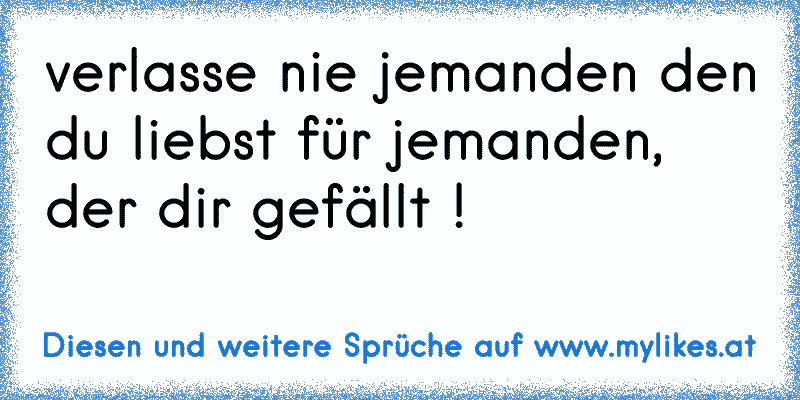 verlasse nie jemanden den du liebst für jemanden, der dir gefällt !

Diesen und weitere Sprüche auf www.mylikes.at